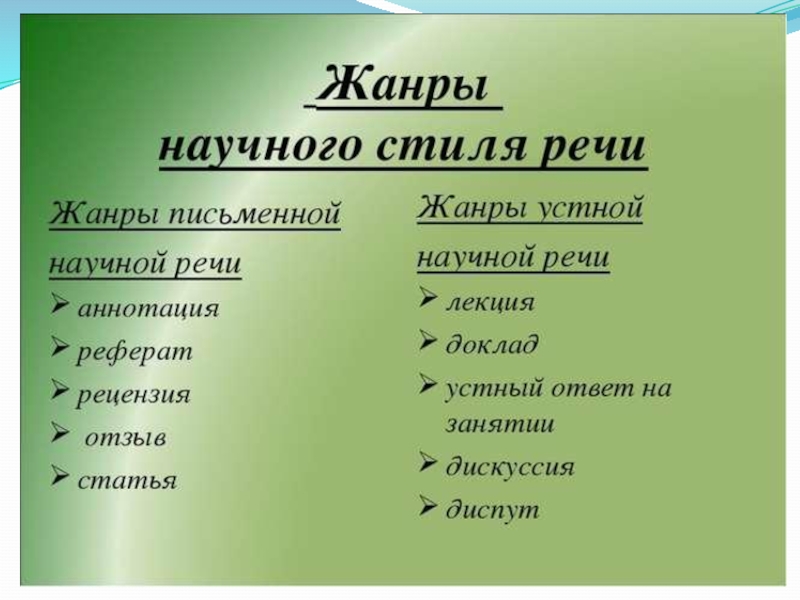 Жанры
научного стиля речи

Жанры письменной научной речи
➢ аннотация
➢ реферат
➢ рецензия
➢ отзыв
➢ статья

Жанры устной научной речи
➢ лекция
➢ доклад
➢ устный ответ на занятии
➢ дискуссия
➢ диспут